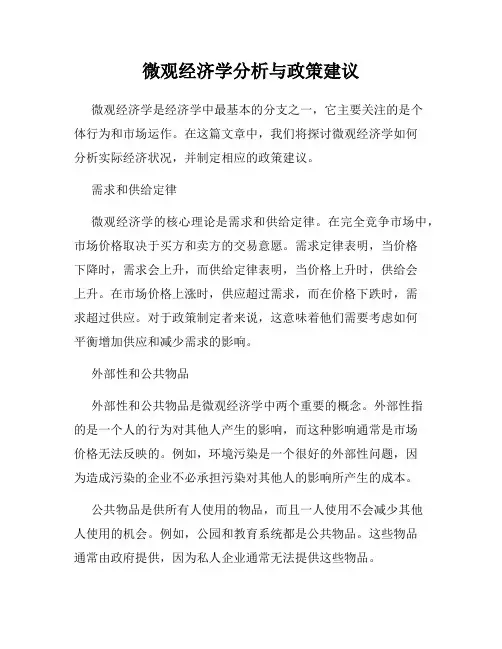 微观经济学分析与政策建议

微观经济学是经济学中最基本的分支之一，它主要关注的是个体行为和市场运作。在这篇文章中，我们将探讨微观经济学如何分析实际经济状况，并制定相应的政策建议。

需求和供给定律

微观经济学的核心理论是需求和供给定律。在完全竞争市场中，市场价格取决于买方和卖方的交易意愿。需求定律表明，当价格下降时，需求会上升，而供给定律表明，当价格上升时，供给会上升。在市场价格上涨时，供应超过需求，而在价格下跌时，需求超过供应。对于政策制定者来说，这意味着他们需要考虑如何平衡增加供应和减少需求的影响。

外部性和公共物品

外部性和公共物品是微观经济学中两个重要的概念。外部性指的是一个人的行为对其他人产生的影响，而这种影响通常是市场价格无法反映的。例如，环境污染是一个很好的外部性问题，因为造成污染的企业不必承担污染对其他人的影响所产生的成本。

公共物品是供所有人使用的物品，而且一人使用不会减少其他人使用的机会。例如，公园和教育系统都是公共物品。这些物品通常由政府提供，因为私人企业通常无法提供这些物品。